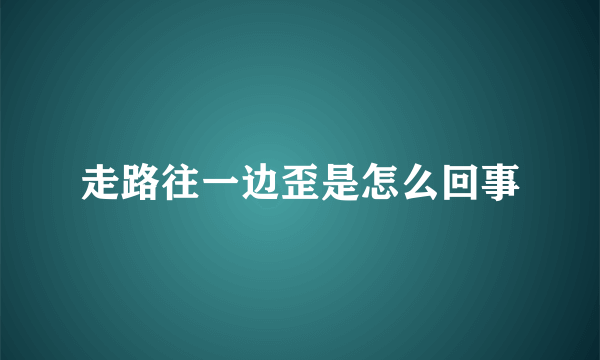 走路往一边歪是怎么回事